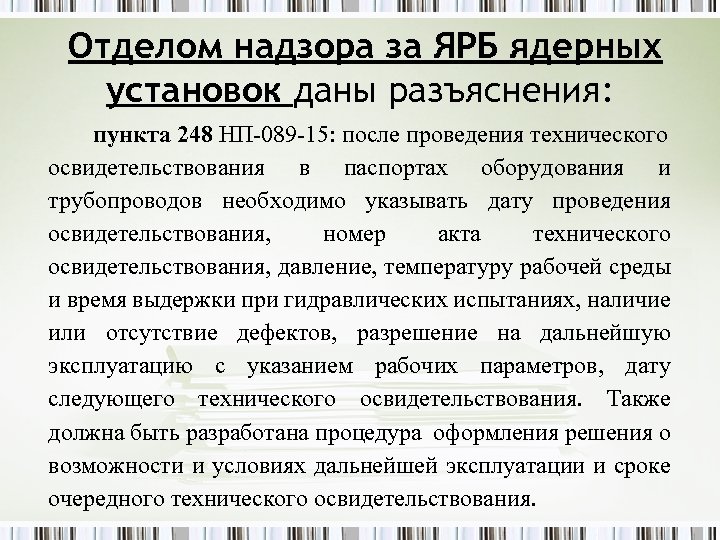 Отделом надзора за ЯРБ ядерных установок даны разъяснения:

пункта 248 НП-089-15: после проведения технического освидетельствования в паспортах оборудования и трубопроводов необходимо указывать дату проведения освидетельствования, номер акта технического освидетельствования, давление, температуру рабочей среды и время выдержки при гидравлических испытаниях, наличие или отсутствие дефектов, разрешение на дальнейшую эксплуатацию с указанием рабочих параметров, дату следующего технического освидетельствования. Также должна быть разработана процедура оформления решения о возможности и условиях дальнейшей эксплуатации и сроке очередного технического освидетельствования.